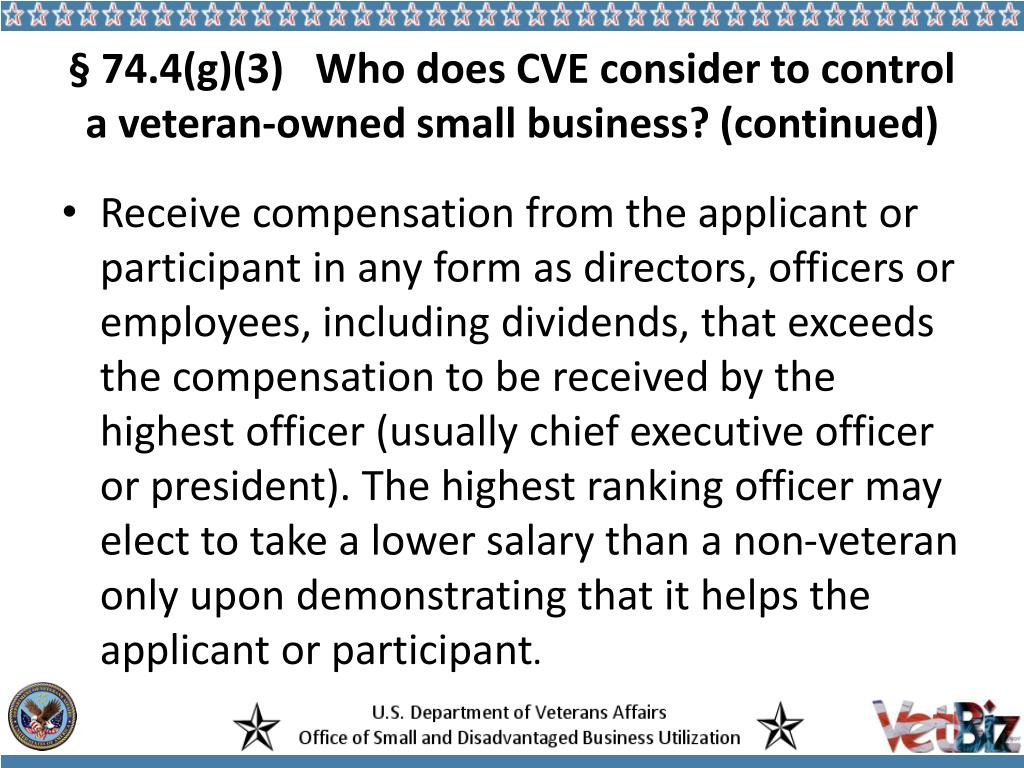 § 74.4(g)(3) Who does CVE consider to control a veteran-owned small business? (continued)

• Receive compensation from the applicant or participant in any form as directors, officers or employees, including dividends, that exceeds the compensation to be received by the highest officer (usually chief executive officer or president). The highest ranking officer may elect to take a lower salary than a non-veteran only upon demonstrating that it helps the applicant or participant.

U.S. Department of Veterans Affairs
Office of Small and Disadvantaged Business Utilization

VetBiz